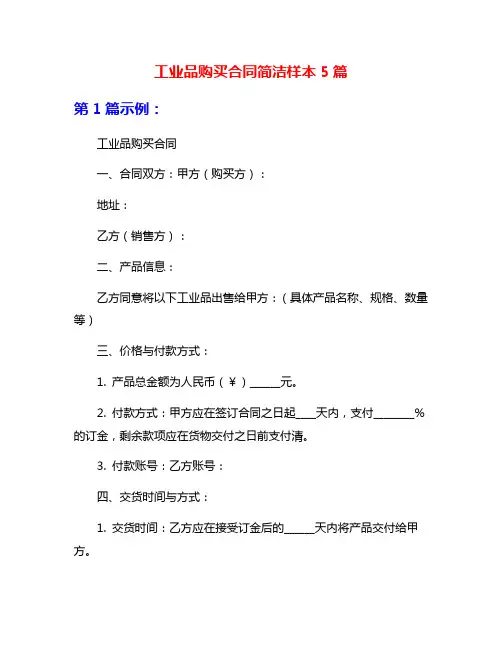 工业品购买合同简洁样本 5 篇

第 1 篇示例：

工业品购买合同

一、合同双方：甲方（购买方）：

地址：

乙方（销售方）：

二、产品信息：

乙方同意将以下工业品出售给甲方：（具体产品名称、规格、数量等）

三、价格与付款方式：

1. 产品总金额为人民币（￥）______元。

2. 付款方式：甲方应在签订合同之日起____天内，支付________%的订金，剩余款项应在货物交付之日前支付清。

3. 付款账号：乙方账号：

四、交货时间与方式：

1. 交货时间：乙方应在接受订金后的______天内将产品交付给甲方。